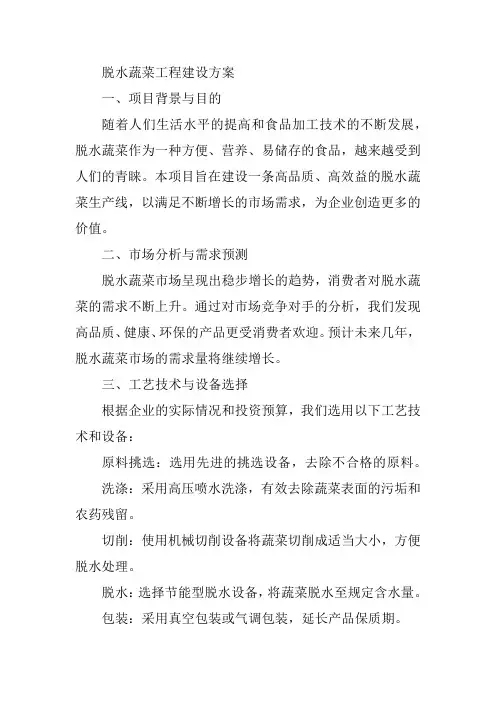 脱水蔬菜工程建设方案

一、项目背景与目的

随着人们生活水平的提高和食品加工技术的不断发展，脱水蔬菜作为一种方便、营养、易储存的食品，越来越受到人们的青睐。本项目旨在建设一条高品质、高效益的脱水蔬菜生产线，以满足不断增长的市场需求，为企业创造更多的价值。

二、市场分析与需求预测

脱水蔬菜市场呈现出稳步增长的趋势，消费者对脱水蔬菜的需求不断上升。通过对市场竞争对手的分析，我们发现高品质、健康、环保的产品更受消费者欢迎。预计未来几年，脱水蔬菜市场的需求量将继续增长。

三、工艺技术与设备选择

根据企业的实际情况和投资预算，我们选用以下工艺技术和设备：

原料挑选：选用先进的挑选设备，去除不合格的原料。

洗涤：采用高压喷水洗涤，有效去除蔬菜表面的污垢和农药残留。

切削：使用机械切削设备将蔬菜切削成适当大小，方便脱水处理。

脱水：选择节能型脱水设备，将蔬菜脱水至规定含水量。

包装：采用真空包装或气调包装，延长产品保质期。